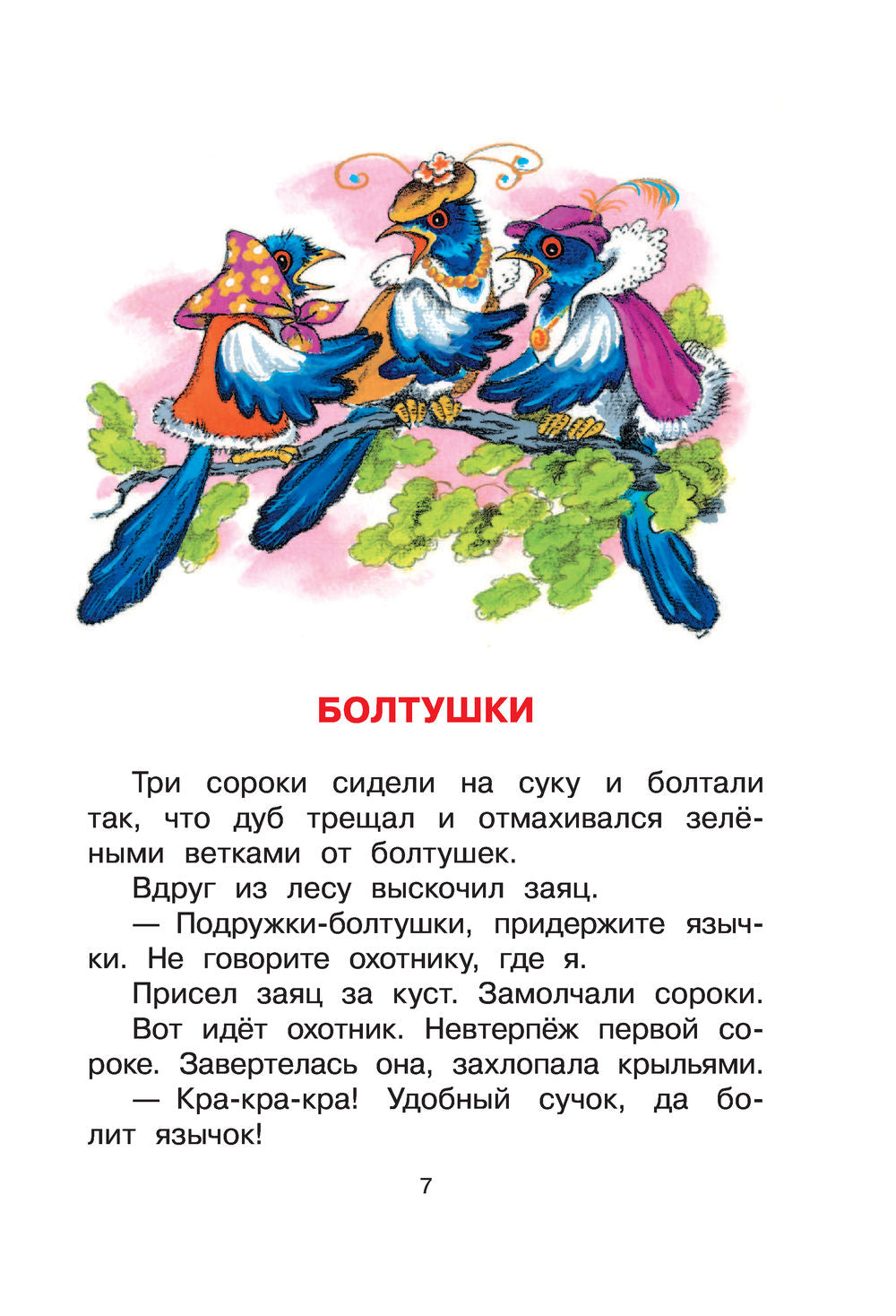 БОЛТУШКИ

Три сороки сидели на суку и болтали так, что дуб трещал и отмахивался зелёными ветками от болтушек.

Вдруг из лесу выскочил заяц.

— Подружки-болтушки, придержите язычки. Не говорите охотнику, где я.

Присел заяц за куст. Замолчали сороки.

Вот идёт охотник. Невтерпёж первой сороке. Завертелась она, захлопала крыльями.

— Кра-кра-кра! Удобный сучок, да болит язычок!

7